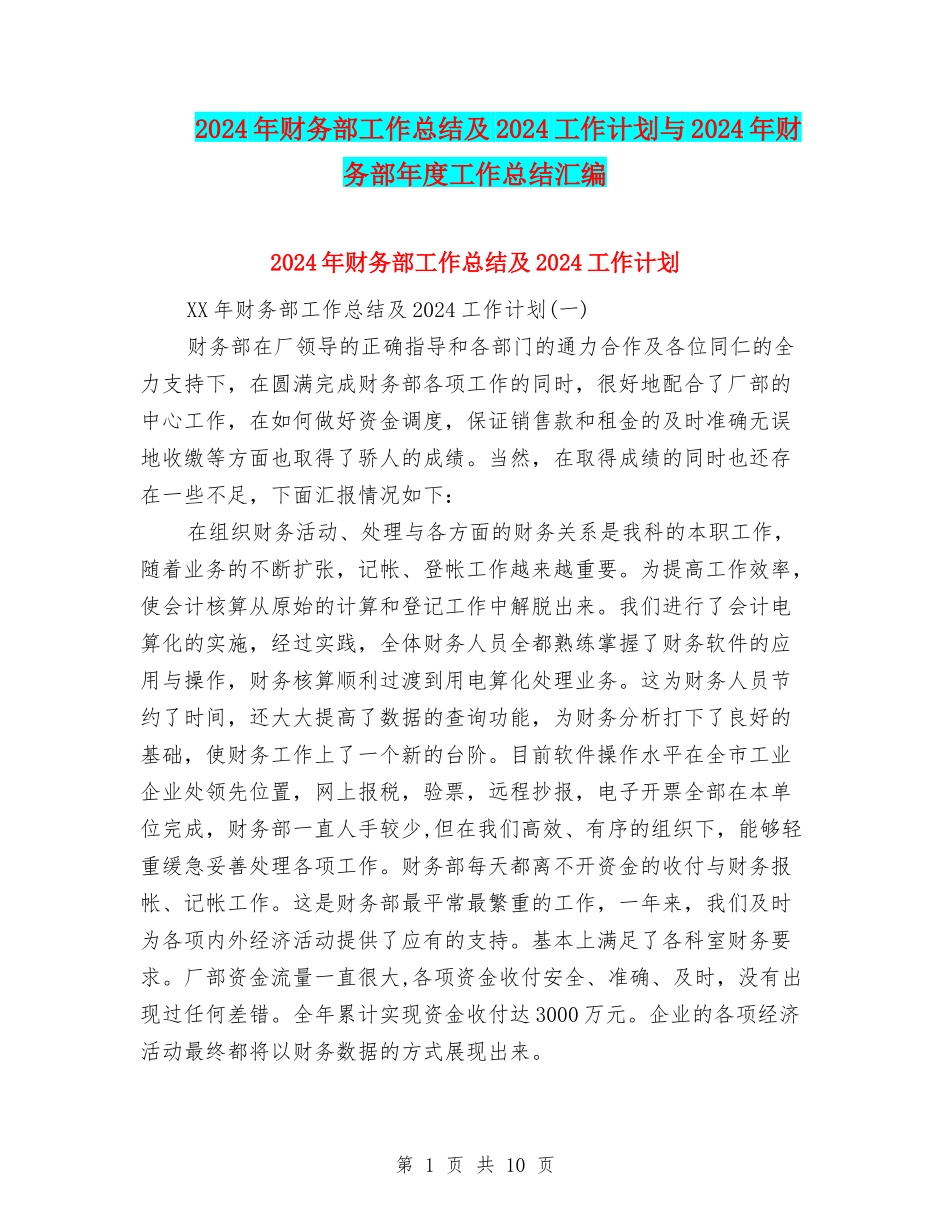 2024年财务部工作总结及2024工作计划与2024年财务部年度工作总结汇编

2024年财务部工作总结及2024工作计划

XX年财务部工作总结及2024工作计划(一)

财务部在厂领导的正确指导和各部门的通力合作及各位同仁的全力支持下，在圆满完成财务部各项工作的同时，很好地配合了厂部的中心工作，在如何做好资金调度，保证销售款和租金的及时准确无误地收缴等方面也取得了骄人的成绩。当然，在取得成绩的同时也还存在一些不足，下面汇报情况如下：

在组织财务活动、处理与各方面的财务关系是我科的本职工作，随着业务的不断扩张，记帐、登帐工作越来越重要。为提高工作效率，使会计核算从原始的计算和登记工作中解脱出来。我们进行了会计电算化的实施，经过实践，全体财务人员全都熟练掌握了财务软件的应用与操作，财务核算顺利过渡到用电算化处理业务。这为财务人员节约了时间，还大大提高了数据的查询功能，为财务分析打下了良好的基础，使财务工作上了一个新的台阶。目前软件操作水平在全市工业企业处领先位置，网上报税，验票，远程抄报，电子开票全部在本单位完成，财务部一直人手较少,但在我们高效、有序的组织下，能够轻重缓急妥善处理各项工作。财务部每天都离不开资金的收付与财务报帐、记帐工作。这是财务部最平常最繁重的工作，一年来，我们及时为各项内外经济活动提供了应有的支持。基本上满足了各科室财务要求。厂部资金流量一直很大,各项资金收付安全、准确、及时，没有出现过任何差错。全年累计实现资金收付达3000万元。企业的各项经济活动最终都将以财务数据的方式展现出来。

第 1 页 共 10 页